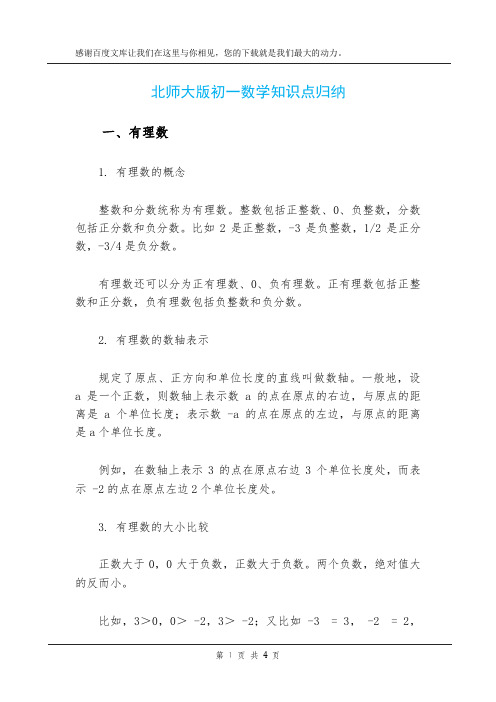 感谢百度文库让我们在这里与你相见，您的下载就是我们最大的动力。

北师大版初一数学知识点归纳

一、有理数

1. 有理数的概念

整数和分数统称为有理数。整数包括正整数、0、负整数，分数包括正分数和负分数。比如 2 是正整数，-3 是负整数，1/2 是正分数，-3/4 是负分数。

有理数还可以分为正有理数、0、负有理数。正有理数包括正整数和正分数，负有理数包括负整数和负分数。

2. 有理数的数轴表示

规定了原点、正方向和单位长度的直线叫做数轴。一般地，设 a 是一个正数，则数轴上表示数 a 的点在原点的右边，与原点的距离是 a 个单位长度；表示数 -a 的点在原点的左边，与原点的距离是 a 个单位长度。

例如，在数轴上表示 3 的点在原点右边 3 个单位长度处，而表示 -2 的点在原点左边 2 个单位长度处。

3. 有理数的大小比较

正数大于 0，0 大于负数，正数大于负数。两个负数，绝对值大的反而小。

比如，3＞0，0＞ -2，3＞ -2；又比如 -3 = 3， -2 = 2，

第 1 页 共 4 页